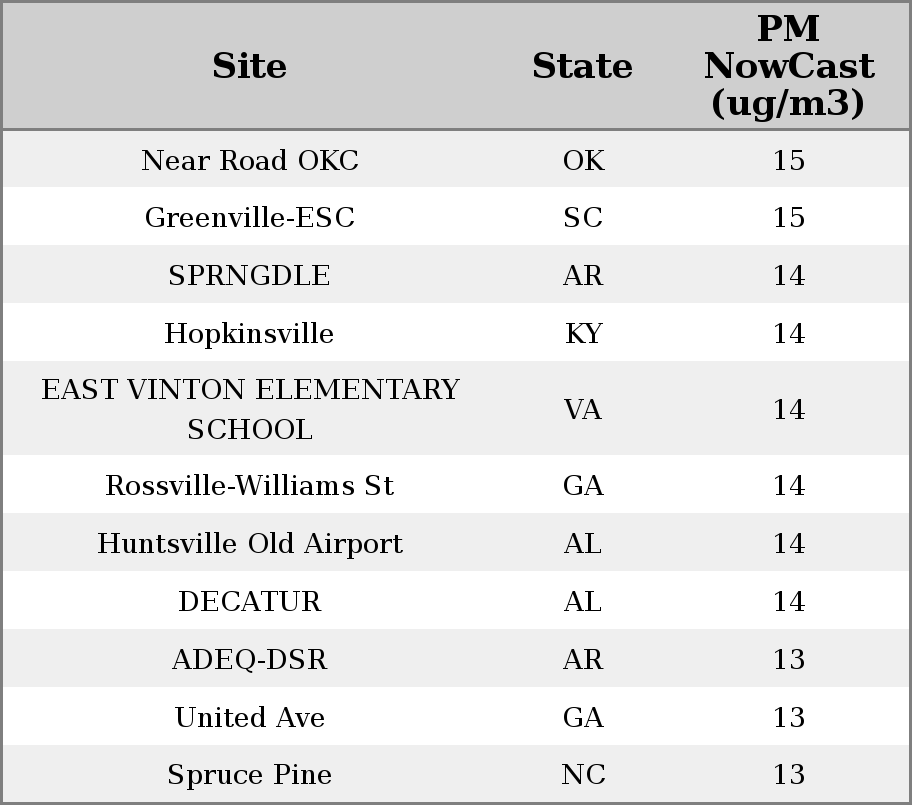 | Site | State | PM NowCast (ug/m3) |
|---|---|---|
| Near Road OKC | OK | 15 |
| Greenville-ESC | SC | 15 |
| SPRNGDLE | AR | 14 |
| Hopkinsville | KY | 14 |
| EAST VINTON ELEMENTARY SCHOOL | VA | 14 |
| Rossville-Williams St | GA | 14 |
| Huntsville Old Airport | AL | 14 |
| DECATUR | AL | 14 |
| ADEQ-DSR | AR | 13 |
| United Ave | GA | 13 |
| Spruce Pine | NC | 13 |